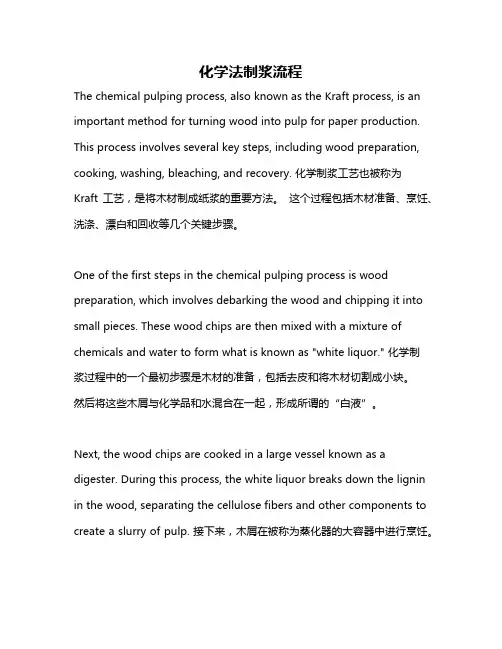 化学法制浆流程

The chemical pulping process, also known as the Kraft process, is an important method for turning wood into pulp for paper production. This process involves several key steps, including wood preparation, cooking, washing, bleaching, and recovery. 化学制浆工艺也被称为 Kraft 工艺，是将木材制成纸浆的重要方法。 这个过程包括木材准备、烹饪、洗涤、漂白和回收等几个关键步骤。

One of the first steps in the chemical pulping process is wood preparation, which involves debarking the wood and chipping it into small pieces. These wood chips are then mixed with a mixture of chemicals and water to form what is known as "white liquor." 化学制浆过程中的一个最初步骤是木材的准备，包括去皮和将木材切割成小块。然后将这些木屑与化学品和水混合在一起，形成所谓的“白液”。

Next, the wood chips are cooked in a large vessel known as a digester. During this process, the white liquor breaks down the lignin in the wood, separating the cellulose fibers and other components to create a slurry of pulp. 接下来，木屑在被称为蒸化器的大容器中进行烹饪。